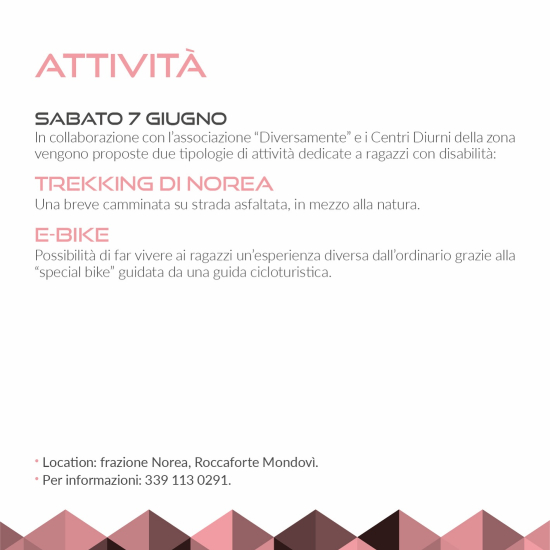 ATTIVITÀ

SABATO 7 GIUGNO
In collaborazione con l'associazione "Diversamente" e i Centri Diurni della zona vengono proposte due tipologie di attività dedicate a ragazzi con disabilità:

TREKKING DI NOREA
Una breve camminata su strada asfaltata, in mezzo alla natura.

E-BIKE
Possibilità di far vivere ai ragazzi un'esperienza diversa dall'ordinario grazie alla "special bike" guidata da una guida cicloturistica.

• Location: frazione Norea, Roccaforte Mondovì.
• Per informazioni: 339 113 0291.